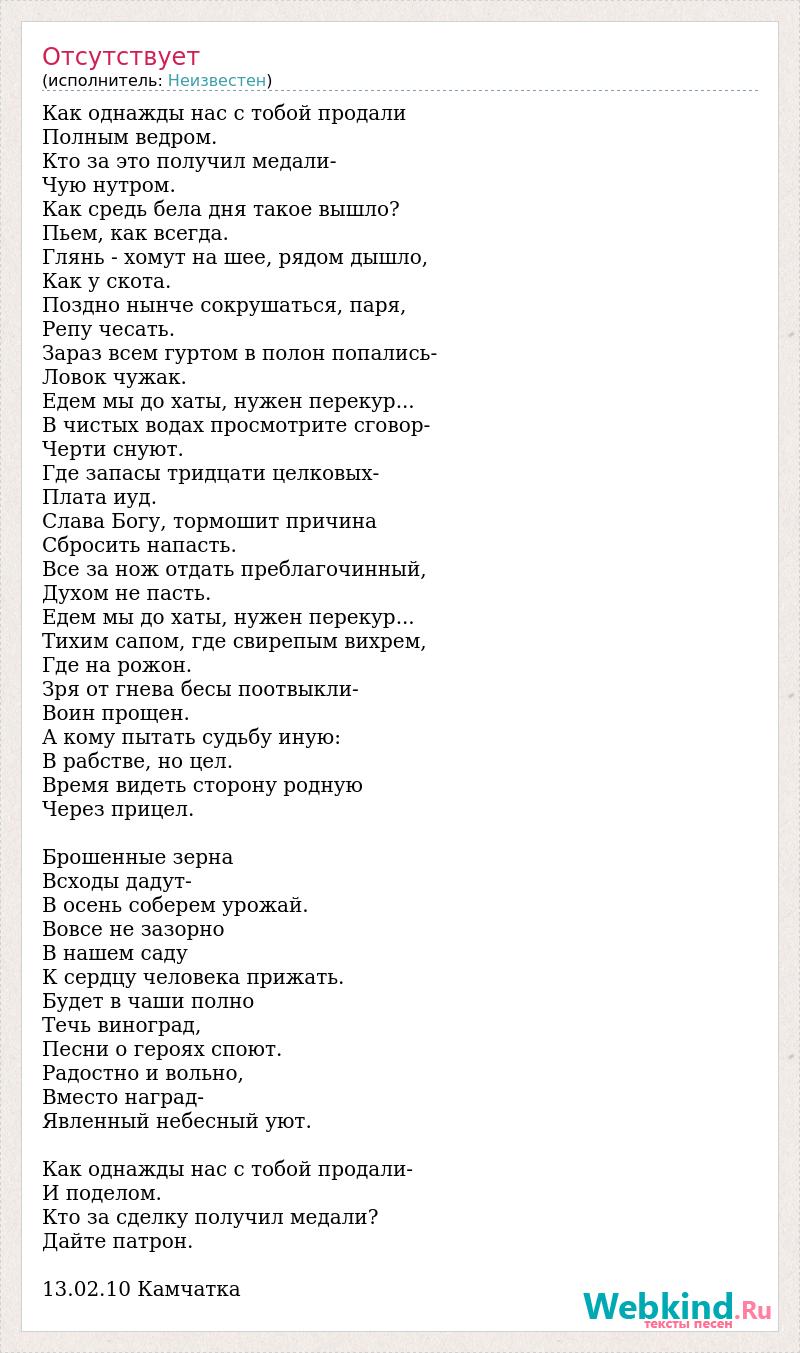 Отсутствует
(исполнитель: Неизвестен)

Как однажды нас с тобой продали
Полным ведром.
Кто за это получил медали-
Чую нутром.
Как средь бела дня такое вышло?
Пьем, как всегда.
Глянь - хомут на шее, рядом дышло,
Как у скота.
Поздно нынче сокрушаться, паря,
Репу чесать.
Зараз всем гуртом в полон попались-
Ловок чужак.
Едем мы до хаты, нужен перекур...
В чистых водах просмотрите сговор-
Черти снуют.
Где запасы тридцати целковых-
Плата иуд.
Слава Богу, тормошит причина
Сбросить напасть.
Все за нож отдать преблагочинный,
Духом не пасть.
Едем мы до хаты, нужен перекур...
Тихим сапом, где свирепым вихрем,
Где на рожон.
Зря от гнева бесы поотвыкли-
Воин прощен.
А кому пытать судьбу иную:
В рабстве, но цел.
Время видеть сторону родную
Через прицел.

Брошенные зерна
Всходы дадут-
В осень соберем урожай.
Вовсе не зазорно
В нашем саду
К сердцу человека прижать.
Будет в чаши полно
Течь виноград,
Песни о героях споют.
Радостно и вольно,
Вместо наград-
Явленный небесный уют.

Как однажды нас с тобой продали-
И поделом.
Кто за сделку получил медали?
Дайте патрон.

13.02.10 Камчатка

Webkind.Ru
тексты песен